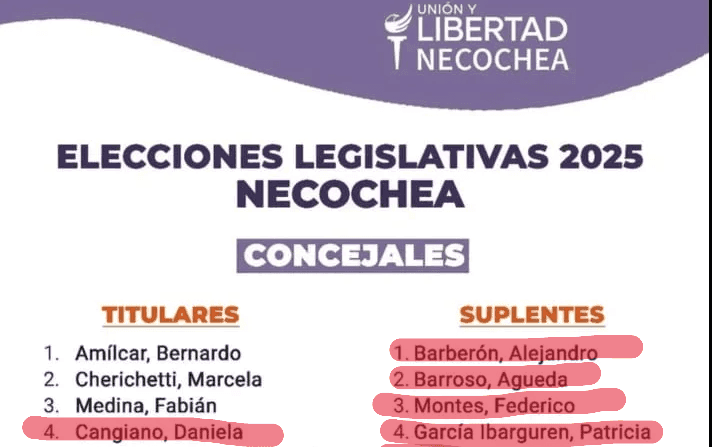 UNIÓN Y
LIBERTAD
NECOCHEA

ELECCIONES LEGISLATIVAS 2025
NECOCHEA

CONCEJALES

TITULARES

1. Amílcar, Bernardo
2. Cherichetti, Marcela
3. Medina, Fabián
4. Cangiano, Daniela

SUPLENTES

1. Barberón, Alejandro
2. Barroso, Agueda
3. Montes, Federico
4. García Ibarguren, Patricia